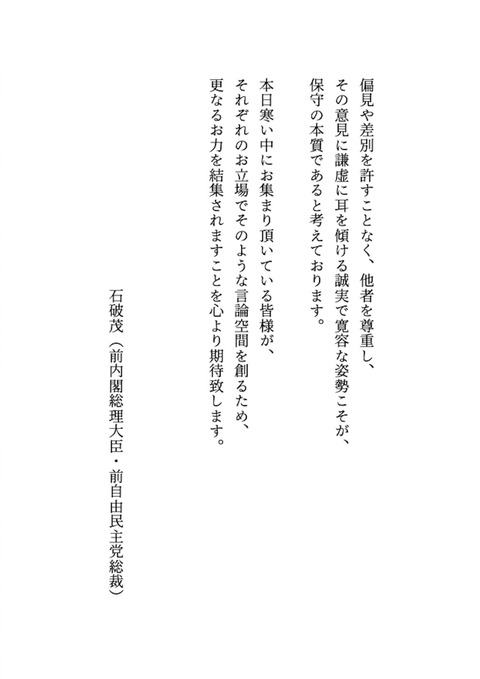 偏見や差別を許すことなく、他者を尊重し、その意見に謙虚に耳を傾ける誠実で寛容な姿勢こそが、保守の本質であると考えております。

本日寒い中にお集まり頂いている皆様が、それぞれのお立場でそのような言論空間を創るため、更なるお力を結集されますことを心より期待致します。

石破茂（前内閣総理大臣・前自由民主党総裁）